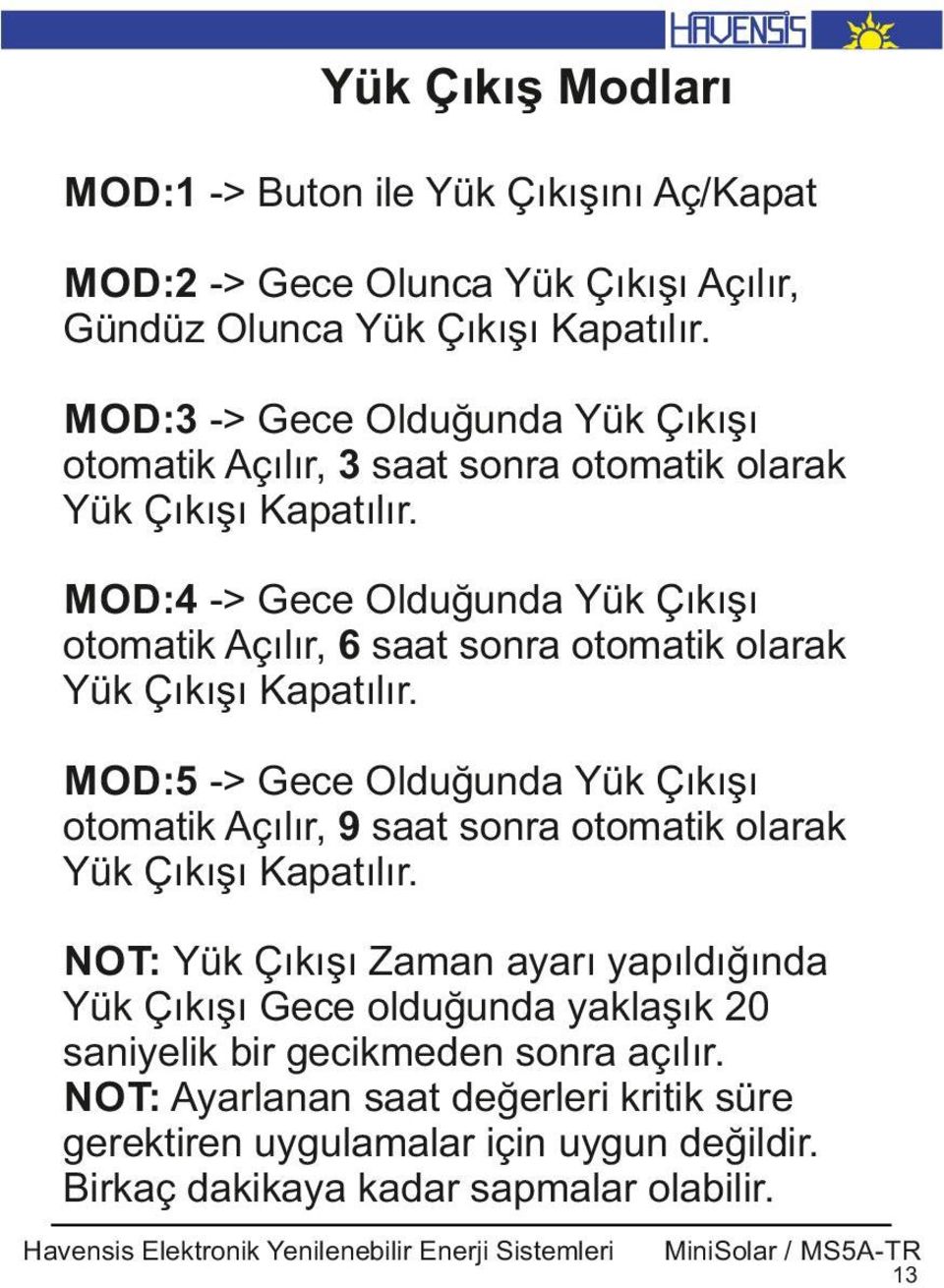 HAVENSIS

Yük Çıkış Modları

MOD:1 -> Buton ile Yük Çıkışını Aç/Kapat

MOD:2 -> Gece Olunca Yük Çıkışı Açılır, Gündüz Olunca Yük Çıkışı Kapatılır.

MOD:3 -> Gece Olduğunda Yük Çıkışı otomatik Açılır, 3 saat sonra otomatik olarak Yük Çıkışı Kapatılır.

MOD:4 -> Gece Olduğunda Yük Çıkışı otomatik Açılır, 6 saat sonra otomatik olarak Yük Çıkışı Kapatılır.

MOD:5 -> Gece Olduğunda Yük Çıkışı otomatik Açılır, 9 saat sonra otomatik olarak Yük Çıkışı Kapatılır.

NOT: Yük Çıkışı Zaman ayarı yapıldığında Yük Çıkışı Gece olduğunda yaklaşık 20 saniyelik bir gecikmeden sonra açılır.
NOT: Ayarlanan saat değerleri kritik süre gerektiren uygulamalar için uygun değildir. Birkaç dakikaya kadar sapmalar olabilir.

Havensis Elektronik Yenilenebilir Enerji Sistemleri MiniSolar / MS5A-TR
13